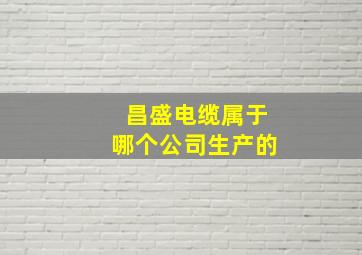 昌盛电缆属于
哪个公司生产的